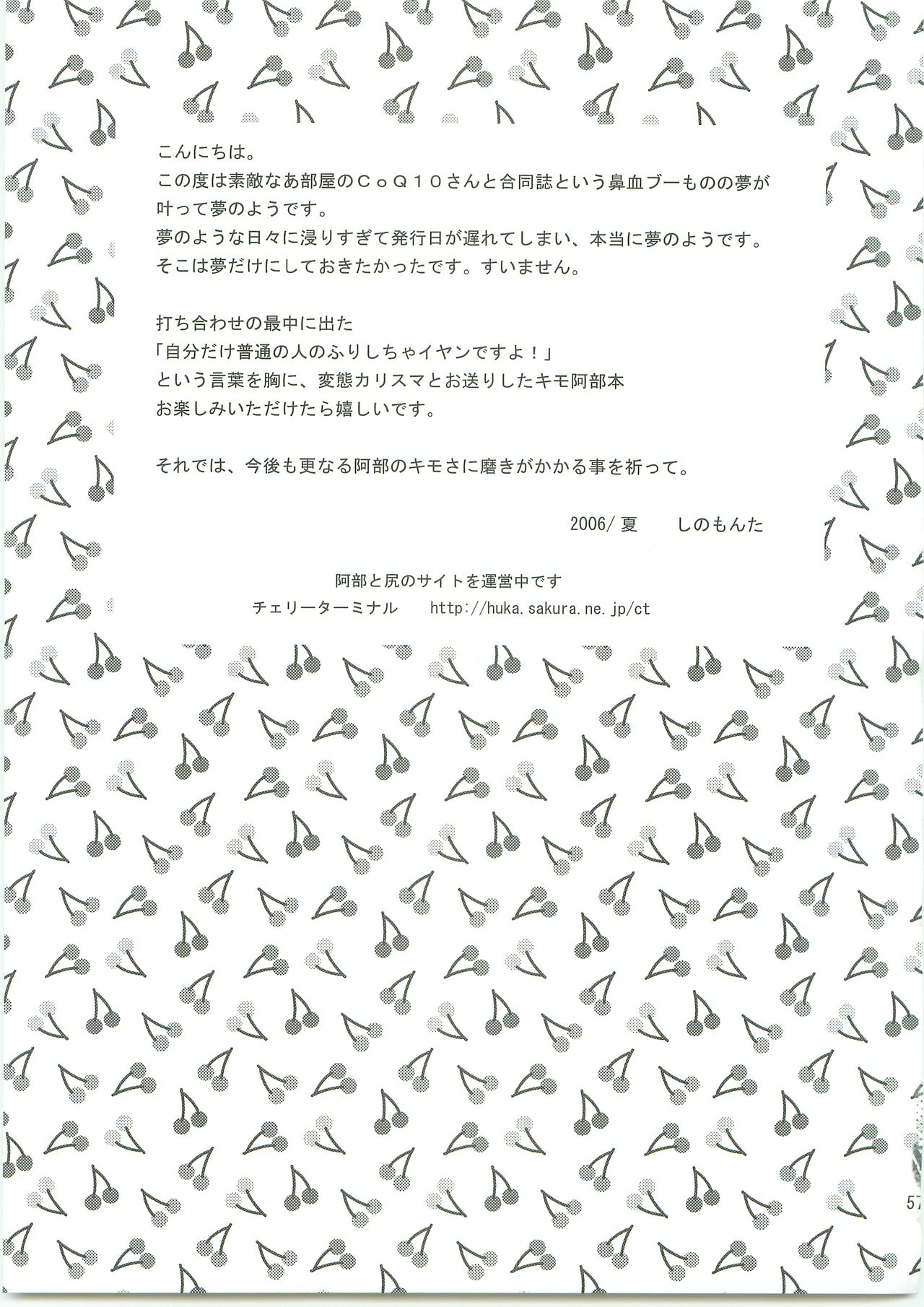 こんにちは。

この度は素敵なあ部屋のＣｏＱ１０さんと合同誌という鼻血ブーものの夢が叶って夢のようです。
夢のような日々に浸りすぎて発行日が遅れてしまい、本当に夢のようです。
そこは夢だけにしておきたかったです。すいません。

打ち合わせの最中に出た
「自分だけ普通の人のふりしちゃイヤンですよ！」
という言葉を胸に、変態カリスマとお送りしたキモ阿部本
お楽しみいただけたら嬉しいです。

それでは、今後も更なる阿部のキモさに磨きがかかる事を祈って。

2006/夏 しのもんた

阿部と尻のサイトを運営中です
チェリーターミナル http://huka.sakura.ne.jp/ct

57